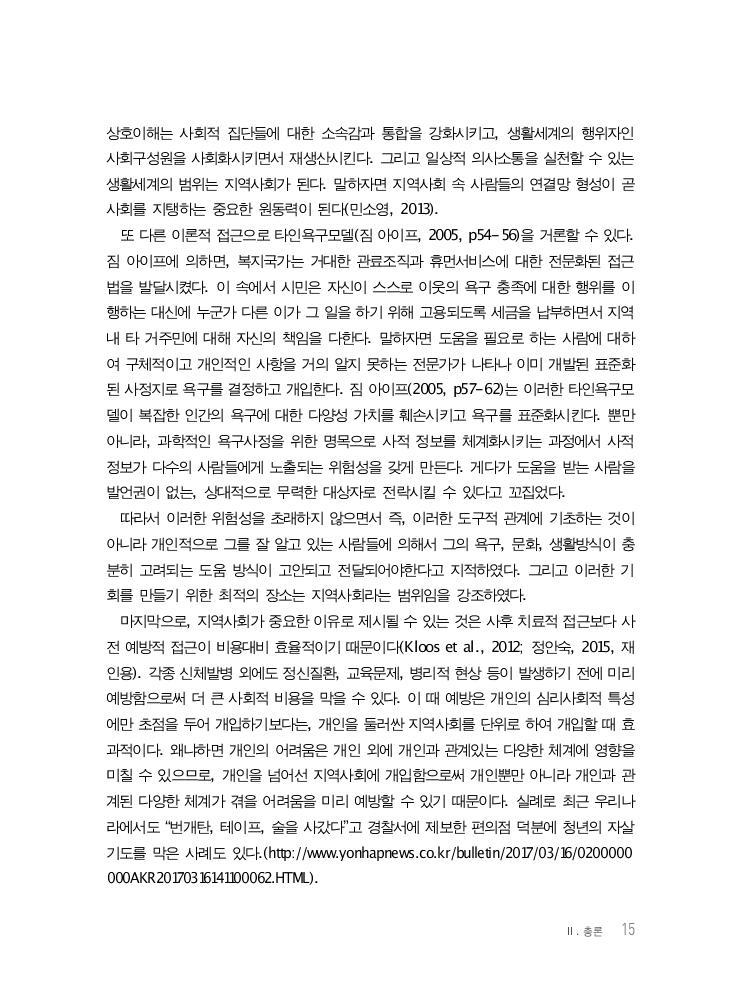 상호이해는 사회적 집단들에 대한 소속감과 통합을 강화시키고, 생활세계의 행위자인 사회구성원을 사회화시키면서 재생산시킨다. 그리고 일상적 의사소통을 실천할 수 있는 생활세계의 범위는 지역사회가 된다. 말하자면 지역사회 속 사람들의 연결망 형성이 곧 사회를 지탱하는 중요한 원동력이 된다(민소영, 2013).

또 다른 이론적 접근으로 타인욕구모델(짐 아이프, 2005, p54-56)을 거론할 수 있다. 짐 아이프에 의하면, 복지국가는 거대한 관료조직과 휴먼서비스에 대한 전문화된 접근법을 발달시켰다. 이 속에서 시민은 자신이 스스로 이웃의 욕구 충족에 대한 행위를 이행하는 대신에 누군가 다른 이가 그 일을 하기 위해 고용되도록 세금을 납부하면서 지역 내 타 거주민에 대해 자신의 책임을 다한다. 말하자면 도움을 필요로 하는 사람에 대하여 구체적이고 개인적인 사항을 거의 알지 못하는 전문가가 나타나 이미 개발된 표준화된 사정지로 욕구를 결정하고 개입한다. 짐 아이프(2005, p57-62)는 이러한 타인욕구모델이 복잡한 인간의 욕구에 대한 다양성 가치를 훼손시키고 욕구를 표준화시킨다. 뿐만 아니라, 과학적인 욕구사정을 위한 명목으로 사적 정보를 체계화시키는 과정에서 사적 정보가 다수의 사람들에게 노출되는 위험성을 갖게 만든다. 게다가 도움을 받는 사람을 발언권이 없는, 상대적으로 무력한 대상자로 전락시킬 수 있다고 꼬집었다.

따라서 이러한 위험성을 초래하지 않으면서 즉, 이러한 도구적 관계에 기초하는 것이 아니라 개인적으로 그를 잘 알고 있는 사람들에 의해서 그의 욕구, 문화, 생활방식이 충분히 고려되는 도움 방식이 고안되고 전달되어야한다고 지적하였다. 그리고 이러한 기회를 만들기 위한 최적의 장소는 지역사회라는 범위임을 강조하였다.

마지막으로, 지역사회가 중요한 이유로 제시될 수 있는 것은 사후 치료적 접근보다 사전 예방적 접근이 비용대비 효율적이기 때문이다(Kloos et al., 2012; 정안숙, 2015, 재인용). 각종 신체발병 외에도 정신질환, 교육문제, 병리적 현상 등이 발생하기 전에 미리 예방함으로써 더 큰 사회적 비용을 막을 수 있다. 이 때 예방은 개인의 심리사회적 특성에만 초점을 두어 개입하기보다는, 개인을 둘러싼 지역사회를 단위로 하여 개입할 때 효과적이다. 왜냐하면 개인의 어려움은 개인 외에 개인과 관계있는 다양한 체계에 영향을 미칠 수 있으므로, 개인을 넘어선 지역사회에 개입함으로써 개인뿐만 아니라 개인과 관계된 다양한 체계가 겪을 어려움을 미리 예방할 수 있기 때문이다. 실례로 최근 우리나라에서도 "번개탄, 테이프, 술을 사갔다"고 경찰서에 제보한 편의점 덕분에 청년의 자살기도를 막은 사례도 있다.(http://www.yonhapnews.co.kr/bulletin/2017/03/16/0200000000AKR20170316141100062.HTML).

II. 총론 15